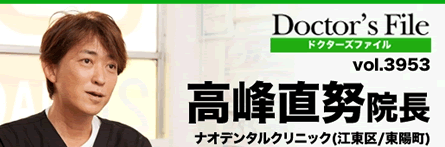 Doctor's File
ドクターズファイル
vol.3953
高峰直努院長
ナオデンタルクリニック(江東区/東陽町)